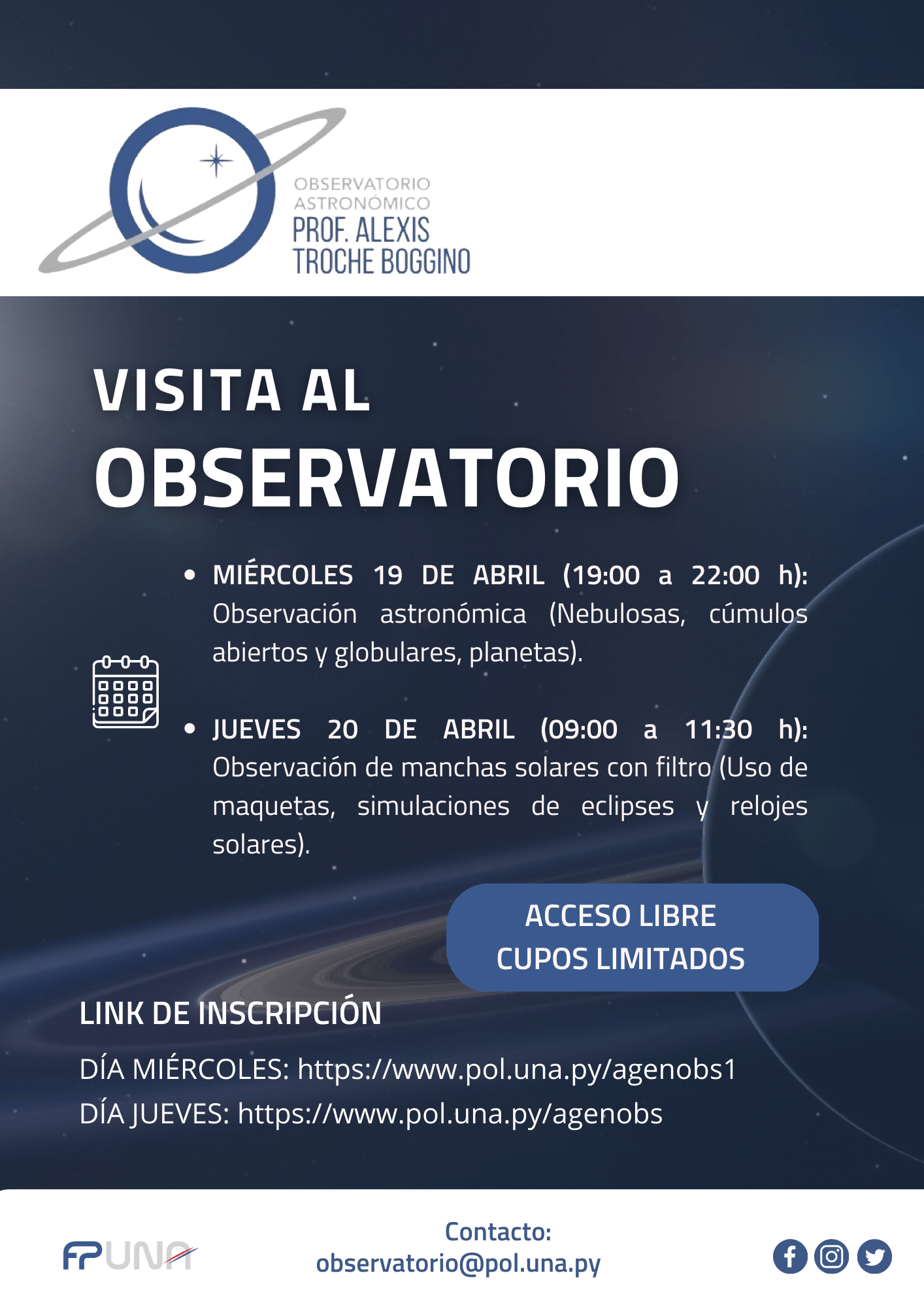 OBSERVATORIO ASTRONÓMICO
PROF. ALEXIS TROCHE BOGGINO

VISITA AL
OBSERVATORIO

• MIÉRCOLES 19 DE ABRIL (19:00 a 22:00 h): Observación astronómica (Nebulosas, cúmulos abiertos y globulares, planetas).

• JUEVES 20 DE ABRIL (09:00 a 11:30 h): Observación de manchas solares con filtro (Uso de maquetas, simulaciones de eclipses y relojes solares).

ACCESO LIBRE
CUPOS LIMITADOS

LINK DE INSCRIPCIÓN

DÍA MIÉRCOLES: https://www.pol.una.py/agenobs1
DÍA JUEVES: https://www.pol.una.py/agenobs

FPUNA

Contacto:
observatorio@pol.una.py